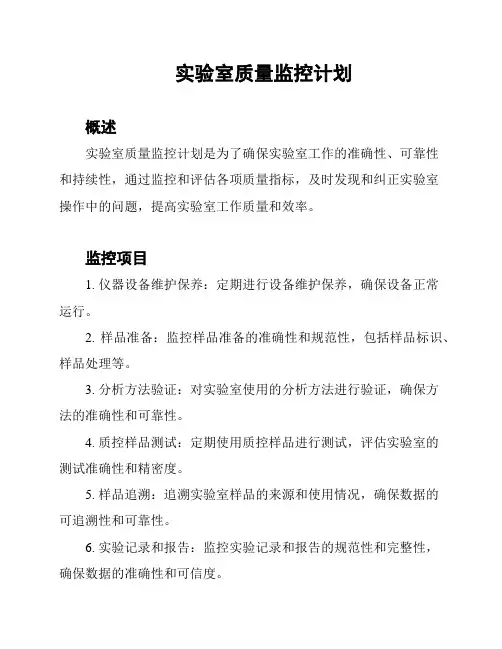 实验室质量监控计划

概述

实验室质量监控计划是为了确保实验室工作的准确性、可靠性和持续性，通过监控和评估各项质量指标，及时发现和纠正实验室操作中的问题，提高实验室工作质量和效率。

监控项目

1. 仪器设备维护保养：定期进行设备维护保养，确保设备正常运行。

2. 样品准备：监控样品准备的准确性和规范性，包括样品标识、样品处理等。

3. 分析方法验证：对实验室使用的分析方法进行验证，确保方法的准确性和可靠性。

4. 质控样品测试：定期使用质控样品进行测试，评估实验室的测试准确性和精密度。

5. 样品追溯：追溯实验室样品的来源和使用情况，确保数据的可追溯性和可靠性。

6. 实验记录和报告：监控实验记录和报告的规范性和完整性，确保数据的准确性和可信度。